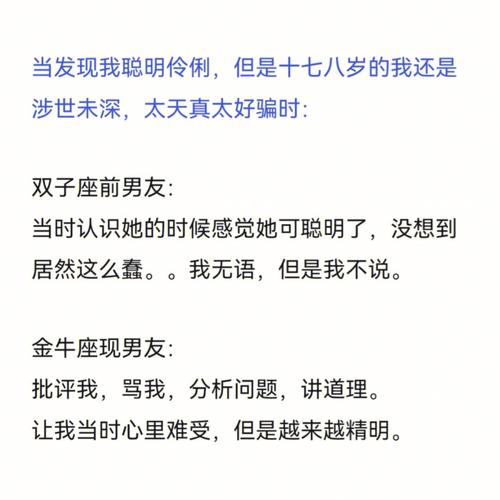 当发现我聪明伶俐，但是十七八岁的我还是涉世未深，太天真太好骗时:

双子座前男友:
当时认识她的时候感觉她可聪明了，没想到居然这么蠢。。我无语，但是我不说。

金牛座现男友:
批评我，骂我，分析问题，讲道理。
让我当时心里难受，但是越来越精明。